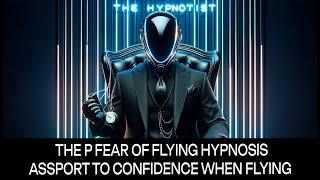 THE HYPNOTIST

THE P FEAR OF FLYING HYPNOSIS ASSPORT TO CONFIDENCE WHEN FLYING